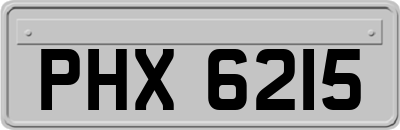 PHX 6215